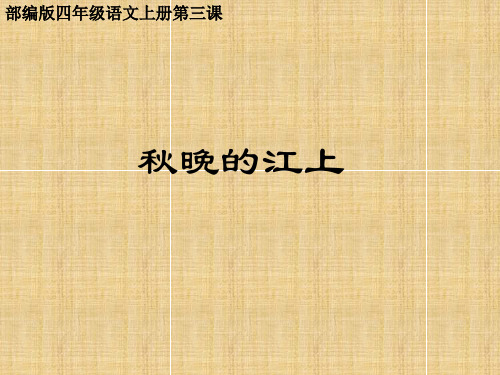 部编版四年级语文上册第三课

秋晚的江上